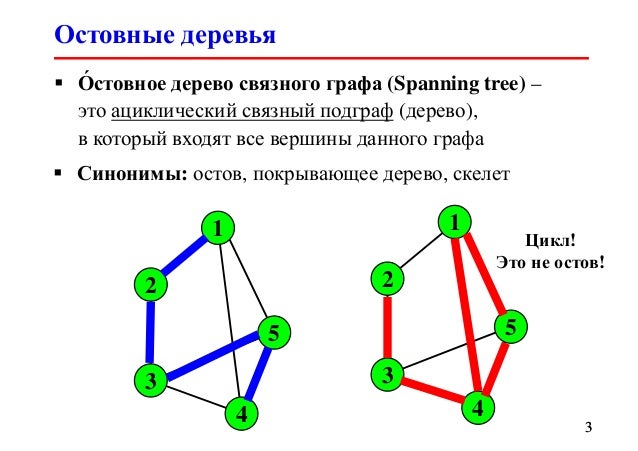 Остовные деревья

▪ О́стовное дерево связного графа (Spanning tree) – это ациклический связный подграф (дерево), в который входят все вершины данного графа

▪ Синонимы: остов, покрывающее дерево, скелет

1
2
3
4
5

1
2
3
4
5

Цикл!
Это не остов!

3